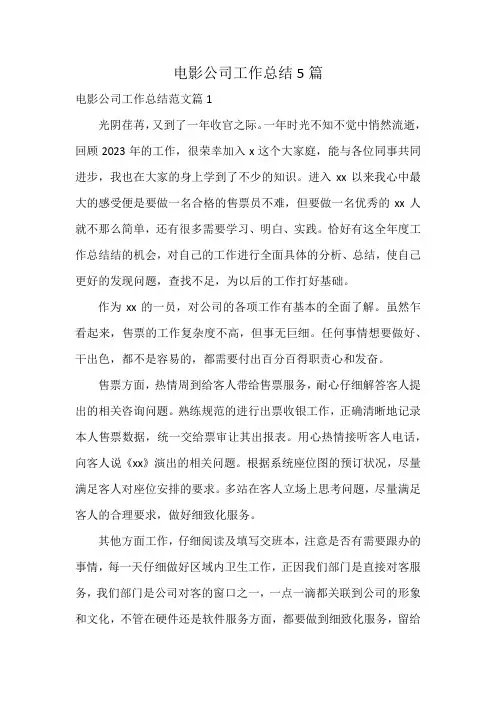 电影公司工作总结5篇

电影公司工作总结范文篇1

光阴荏苒，又到了一年收官之际。一年时光不知不觉中悄然流逝，回顾2023年的工作，很荣幸加入x这个大家庭，能与各位同事共同进步，我也在大家的身上学到了不少的知识。进入xx以来我心中最大的感受便是要做一名合格的售票员不难，但要做一名优秀的xx人就不那么简单，还有很多需要学习、明白、实践。恰好有这全年度工作总结结的机会，对自己的工作进行全面具体的分析、总结，使自己更好的发现问题，查找不足，为以后的工作打好基础。

作为xx的一员，对公司的各项工作有基本的全面了解。虽然乍看起来，售票的工作复杂度不高，但事无巨细。任何事情想要做好、干出色，都不是容易的，都需要付出百分百得职责心和发奋。

售票方面，热情周到给客人带给售票服务，耐心仔细解答客人提出的相关咨询问题。熟练规范的进行出票收银工作，正确清晰地记录本人售票数据，统一交给票审让其出报表。用心热情接听客人电话，向客人说《xx》演出的相关问题。根据系统座位图的预订状况，尽量满足客人对座位安排的要求。多站在客人立场上思考问题，尽量满足客人的合理要求，做好细致化服务。

其他方面工作，仔细阅读及填写交班本，注意是否有需要跟办的事情，每一天仔细做好区域内卫生工作，正因我们部门是直接对客服务，我们部门是公司对客的窗口之一，一点一滴都关联到公司的形象和文化，不管在硬件还是软件服务方面，都要做到细致化服务，留给